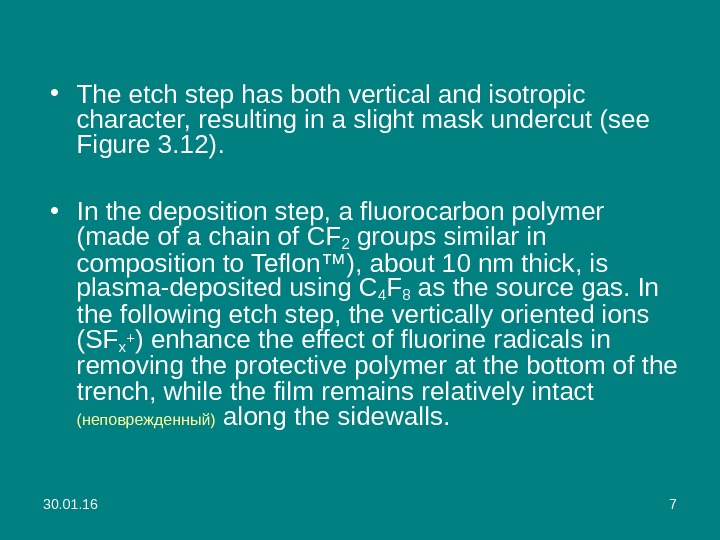 • The etch step has both vertical and isotropic character, resulting in a slight mask undercut (see Figure 3.12).

• In the deposition step, a fluorocarbon polymer (made of a chain of $CF_2$ groups similar in composition to Teflon™), about 10 nm thick, is plasma-deposited using $C_4F_8$ as the source gas. In the following etch step, the vertically oriented ions ($SF_x^+$) enhance the effect of fluorine radicals in removing the protective polymer at the bottom of the trench, while the film remains relatively intact (неповрежденный) along the sidewalls.

30.01.16

7